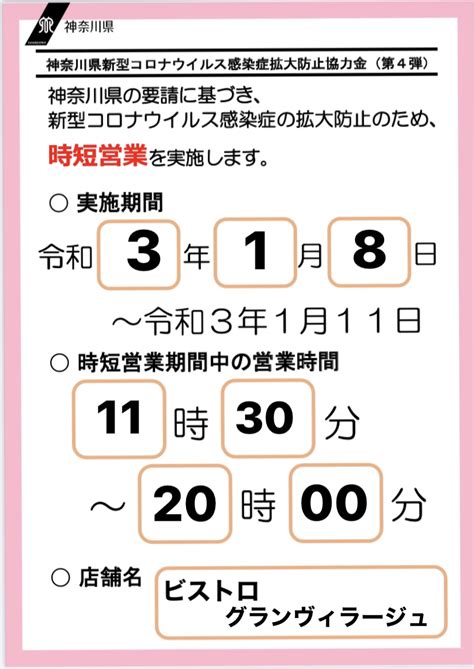 神奈川県

神奈川県新型コロナウイルス感染症拡大防止協力金（第４弾）

神奈川県の要請に基づき、
新型コロナウイルス感染症の拡大防止のため、
時短営業を実施します。

○ 実施期間

令和 3 年 1 月 8 日

～令和３年１月１１日

○ 時短営業期間中の営業時間

11 時 30 分

～ 20 時 00 分

○ 店舗名

ビストロ
グランヴィラージュ